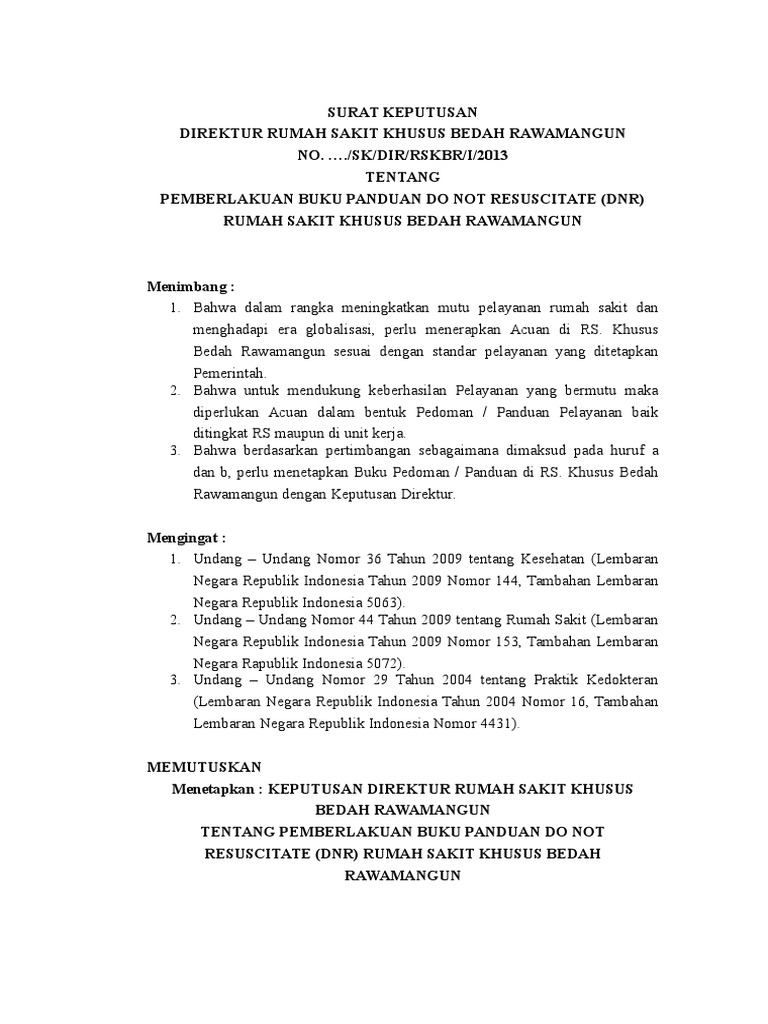 SURAT KEPUTUSAN
DIREKTUR RUMAH SAKIT KHUSUS BEDAH RAWAMANGUN
NO. …./SK/DIR/RSKBR/I/2013
TENTANG
PEMBERLAKUAN BUKU PANDUAN DO NOT RESUSCITATE (DNR)
RUMAH SAKIT KHUSUS BEDAH RAWAMANGUN

Menimbang :
1. Bahwa dalam rangka meningkatkan mutu pelayanan rumah sakit dan menghadapi era globalisasi, perlu menerapkan Acuan di RS. Khusus Bedah Rawamangun sesuai dengan standar pelayanan yang ditetapkan Pemerintah.
2. Bahwa untuk mendukung keberhasilan Pelayanan yang bermutu maka diperlukan Acuan dalam bentuk Pedoman / Panduan Pelayanan baik ditingkat RS maupun di unit kerja.
3. Bahwa berdasarkan pertimbangan sebagaimana dimaksud pada huruf a dan b, perlu menetapkan Buku Pedoman / Panduan di RS. Khusus Bedah Rawamangun dengan Keputusan Direktur.

Mengingat :
1. Undang – Undang Nomor 36 Tahun 2009 tentang Kesehatan (Lembaran Negara Republik Indonesia Tahun 2009 Nomor 144, Tambahan Lembaran Negara Republik Indonesia 5063).
2. Undang – Undang Nomor 44 Tahun 2009 tentang Rumah Sakit (Lembaran Negara Republik Indonesia Tahun 2009 Nomor 153, Tambahan Lembaran Negara Rapublik Indonesia 5072).
3. Undang – Undang Nomor 29 Tahun 2004 tentang Praktik Kedokteran (Lembaran Negara Republik Indonesia Tahun 2004 Nomor 16, Tambahan Lembaran Negara Republik Indonesia Nomor 4431).

MEMUTUSKAN
Menetapkan : KEPUTUSAN DIREKTUR RUMAH SAKIT KHUSUS BEDAH RAWAMANGUN
TENTANG PEMBERLAKUAN BUKU PANDUAN DO NOT RESUSCITATE (DNR) RUMAH SAKIT KHUSUS BEDAH RAWAMANGUN